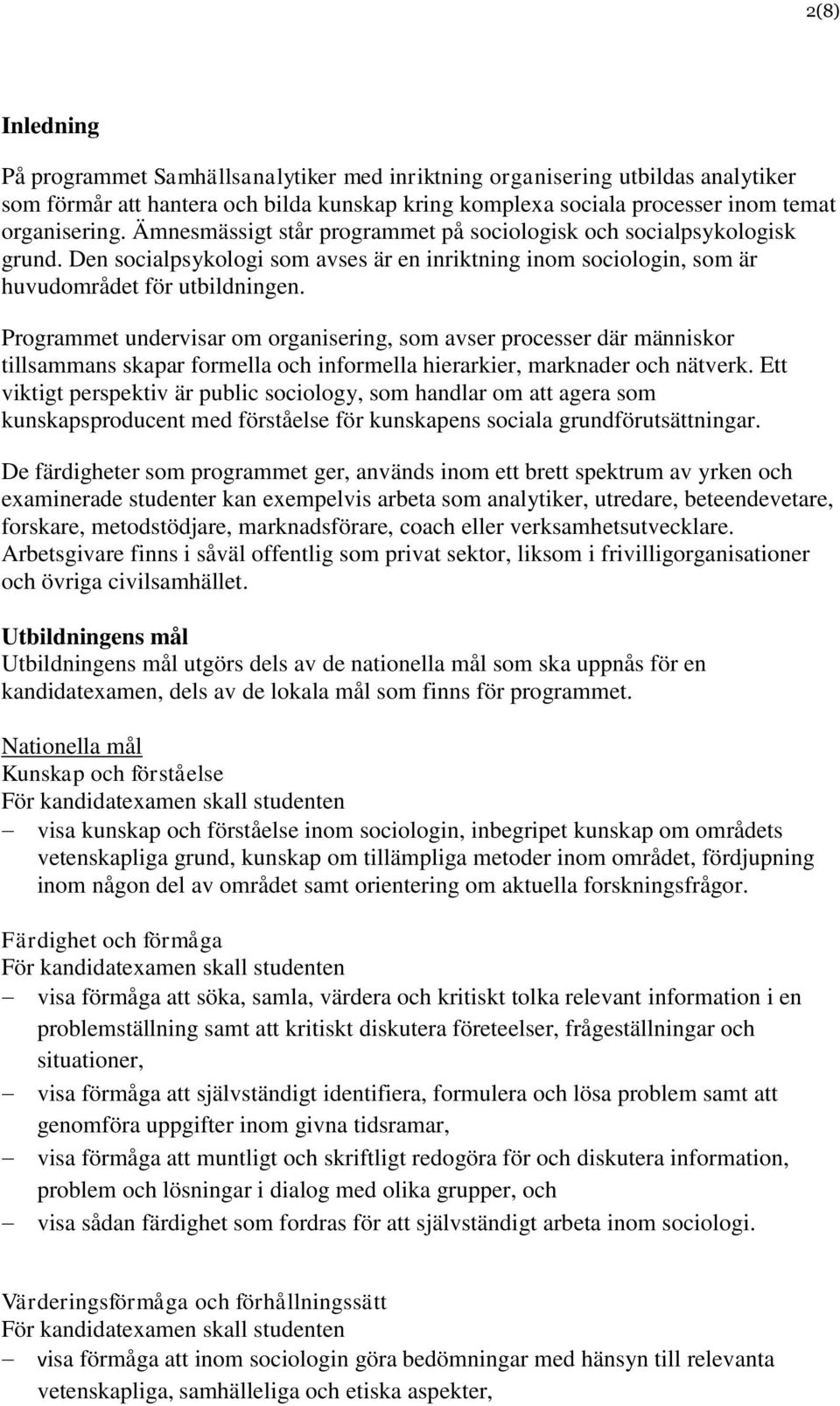 2(8)

Inledning

På programmet Samhällsanalytiker med inriktning organisering utbildas analytiker som förmår att hantera och bilda kunskap kring komplexa sociala processer inom temat organisering. Ämnesmässigt står programmet på sociologisk och socialpsykologisk grund. Den socialpsykologi som avses är en inriktning inom sociologin, som är huvudområdet för utbildningen.

Programmet undervisar om organisering, som avser processer där människor tillsammans skapar formella och informella hierarkier, marknader och nätverk. Ett viktigt perspektiv är public sociology, som handlar om att agera som kunskapsproducent med förståelse för kunskapens sociala grundförutsättningar.

De färdigheter som programmet ger, används inom ett brett spektrum av yrken och examinerade studenter kan exempelvis arbeta som analytiker, utredare, beteendevetare, forskare, metodstödjare, marknadsförare, coach eller verksamhetsutvecklare. Arbetsgivare finns i såväl offentlig som privat sektor, liksom i frivilligorganisationer och övriga civilsamhället.

Utbildningens mål
Utbildningens mål utgörs dels av de nationella mål som ska uppnås för en kandidatexamen, dels av de lokala mål som finns för programmet.

Nationella mål
Kunskap och förståelse
För kandidatexamen skall studenten
– visa kunskap och förståelse inom sociologin, inbegripet kunskap om områdets vetenskapliga grund, kunskap om tillämpliga metoder inom området, fördjupning inom någon del av området samt orientering om aktuella forskningsfrågor.

Färdighet och förmåga
För kandidatexamen skall studenten
– visa förmåga att söka, samla, värdera och kritiskt tolka relevant information i en problemställning samt att kritiskt diskutera företeelser, frågeställningar och situationer,
– visa förmåga att självständigt identifiera, formulera och lösa problem samt att genomföra uppgifter inom givna tidsramar,
– visa förmåga att muntligt och skriftligt redogöra för och diskutera information, problem och lösningar i dialog med olika grupper, och
– visa sådan färdighet som fordras för att självständigt arbeta inom sociologi.

Värderingsförmåga och förhållningssätt
För kandidatexamen skall studenten
– visa förmåga att inom sociologin göra bedömningar med hänsyn till relevanta vetenskapliga, samhälleliga och etiska aspekter,